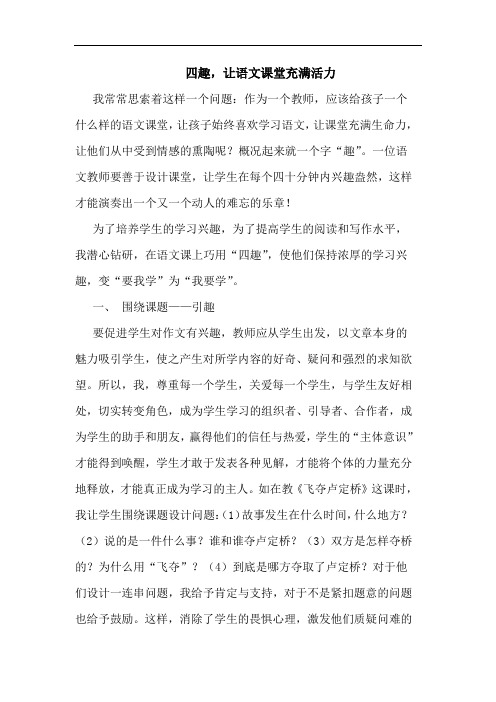 四趣，让语文课堂充满活力

我常常思索着这样一个问题：作为一个教师，应该给孩子一个什么样的语文课堂，让孩子始终喜欢学习语文，让课堂充满生命力，让他们从中受到情感的熏陶呢？概况起来就一个字“趣”。一位语文教师要善于设计课堂，让学生在每个四十分钟内兴趣盎然，这样才能演奏出一个又一个动人的难忘的乐章！

为了培养学生的学习兴趣，为了提高学生的阅读和写作水平，我潜心钻研，在语文课上巧用“四趣”，使他们保持浓厚的学习兴趣，变“要我学”为“我要学”。

一、 围绕课题——引趣

要促进学生对作文有兴趣，教师应从学生出发，以文章本身的魅力吸引学生，使之产生对所学内容的好奇、疑问和强烈的求知欲望。所以，我，尊重每一个学生，关爱每一个学生，与学生友好相处，切实转变角色，成为学生学习的组织者、引导者、合作者，成为学生的助手和朋友，赢得他们的信任与热爱，学生的“主体意识”才能得到唤醒，学生才敢于发表各种见解，才能将个体的力量充分地释放，才能真正成为学习的主人。如在教《飞夺卢定桥》这课时，我让学生围绕课题设计问题：(1)故事发生在什么时间，什么地方？（2）说的是一件什么事？谁和谁夺卢定桥？（3）双方是怎样夺桥的？为什么用“飞夺”？（4）到底是哪方夺取了卢定桥？对于他们设计一连串问题，我给予肯定与支持，对于不是紧扣题意的问题也给予鼓励。这样，消除了学生的畏惧心理，激发他们质疑问难的